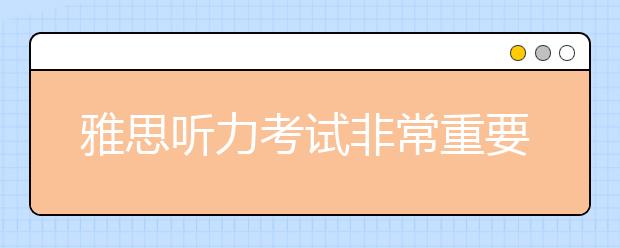 雅思听力考试非常重要